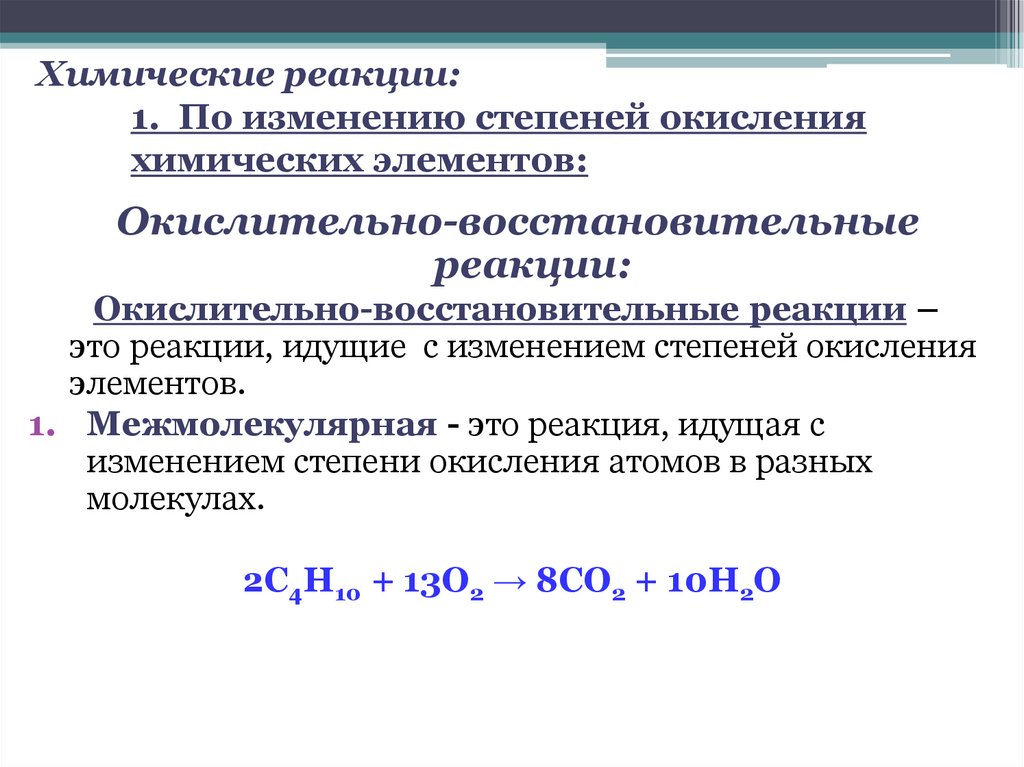 Химические реакции:

1. По изменению степеней окисления химических элементов:

Окислительно-восстановительные реакции:

Окислительно-восстановительные реакции – это реакции, идущие с изменением степеней окисления элементов.

1. Межмолекулярная - это реакция, идущая с изменением степени окисления атомов в разных молекулах.

$2C_4H_{10} + 13O_2 \rightarrow 8CO_2 + 10H_2O$